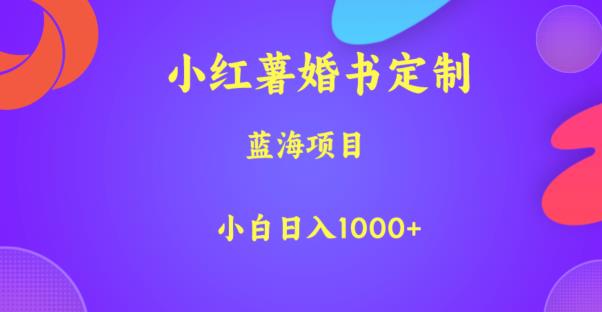 小红薯婚书定制

蓝海项目

小白日入1000+